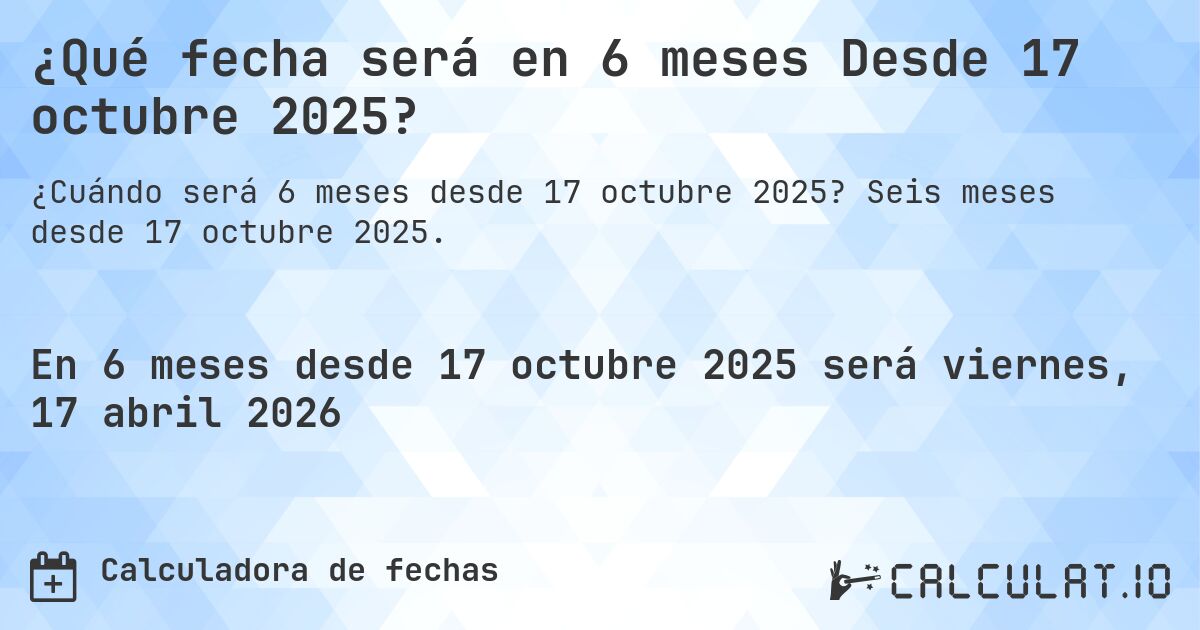 ¿Qué fecha será en 6 meses Desde 17 octubre 2025?

¿Cuándo será 6 meses desde 17 octubre 2025? Seis meses desde 17 octubre 2025.

En 6 meses desde 17 octubre 2025 será viernes, 17 abril 2026

Calculadora de fechas

CALCULAT.IO